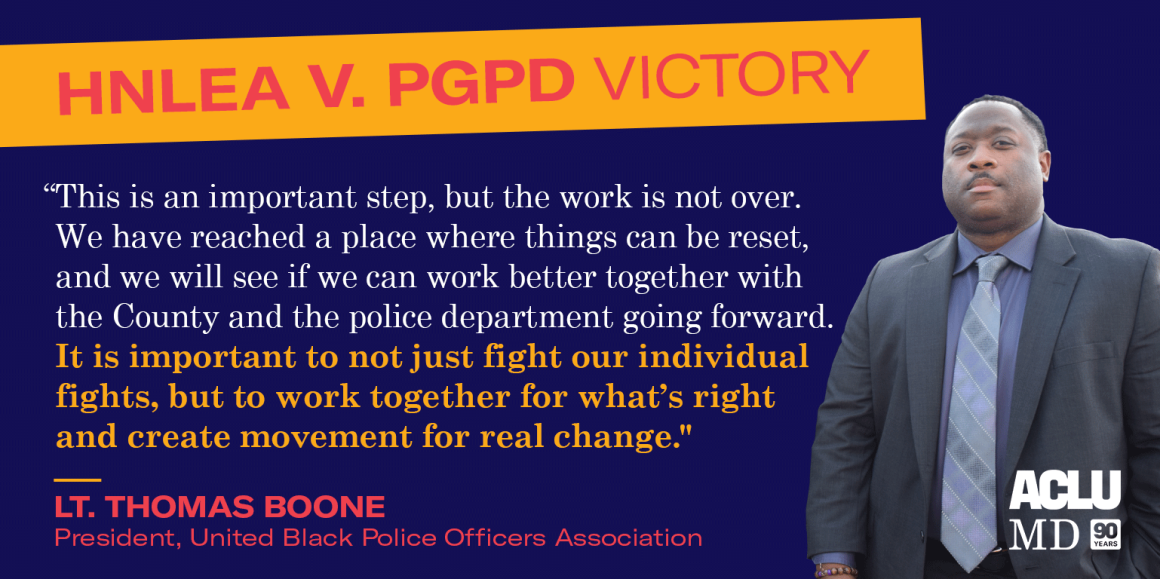 HNLEA V. PGPD VICTORY

“This is an important step, but the work is not over. We have reached a place where things can be reset, and we will see if we can work better together with the County and the police department going forward. It is important to not just fight our individual fights, but to work together for what’s right and create movement for real change."

LT. THOMAS BOONE
President, United Black Police Officers Association

ACLU
MD 90 YEARS